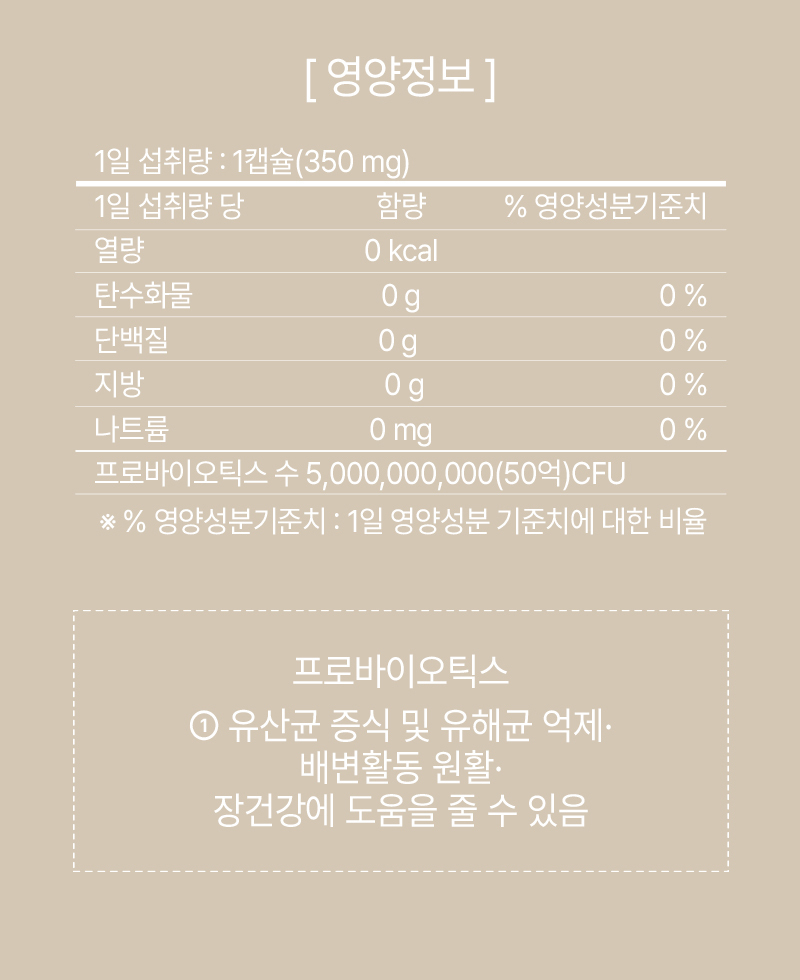 [ 영양정보 ]

1일 섭취량 : 1캡슐(350 mg)

| 1일 섭취량 당 | 함량 | % 영양성분기준치 |
|---|---|---|
| 열량 | 0 kcal | |
| 탄수화물 | 0 g | 0 % |
| 단백질 | 0 g | 0 % |
| 지방 | 0 g | 0 % |
| 나트륨 | 0 mg | 0 % |

프로바이오틱스 수 5,000,000,000(50억)CFU

※ % 영양성분기준치 : 1일 영양성분 기준치에 대한 비율

프로바이오틱스

① 유산균 증식 및 유해균 억제·
배변활동 원활·
장건강에 도움을 줄 수 있음